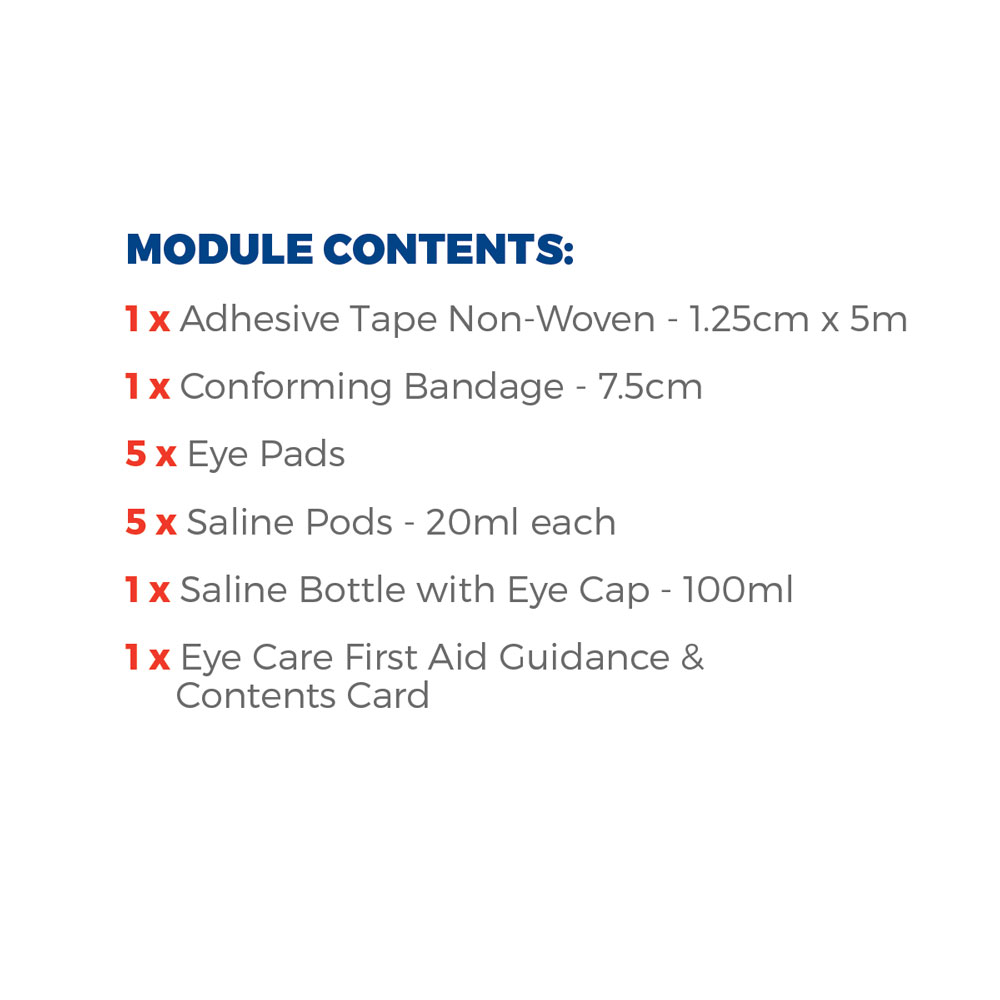 MODULE CONTENTS:

1 x Adhesive Tape Non-Woven - 1.25cm x 5m

1 x Conforming Bandage - 7.5cm

5 x Eye Pads

5 x Saline Pods - 20ml each

1 x Saline Bottle with Eye Cap - 100ml

1 x Eye Care First Aid Guidance & Contents Card